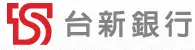 台新銀行